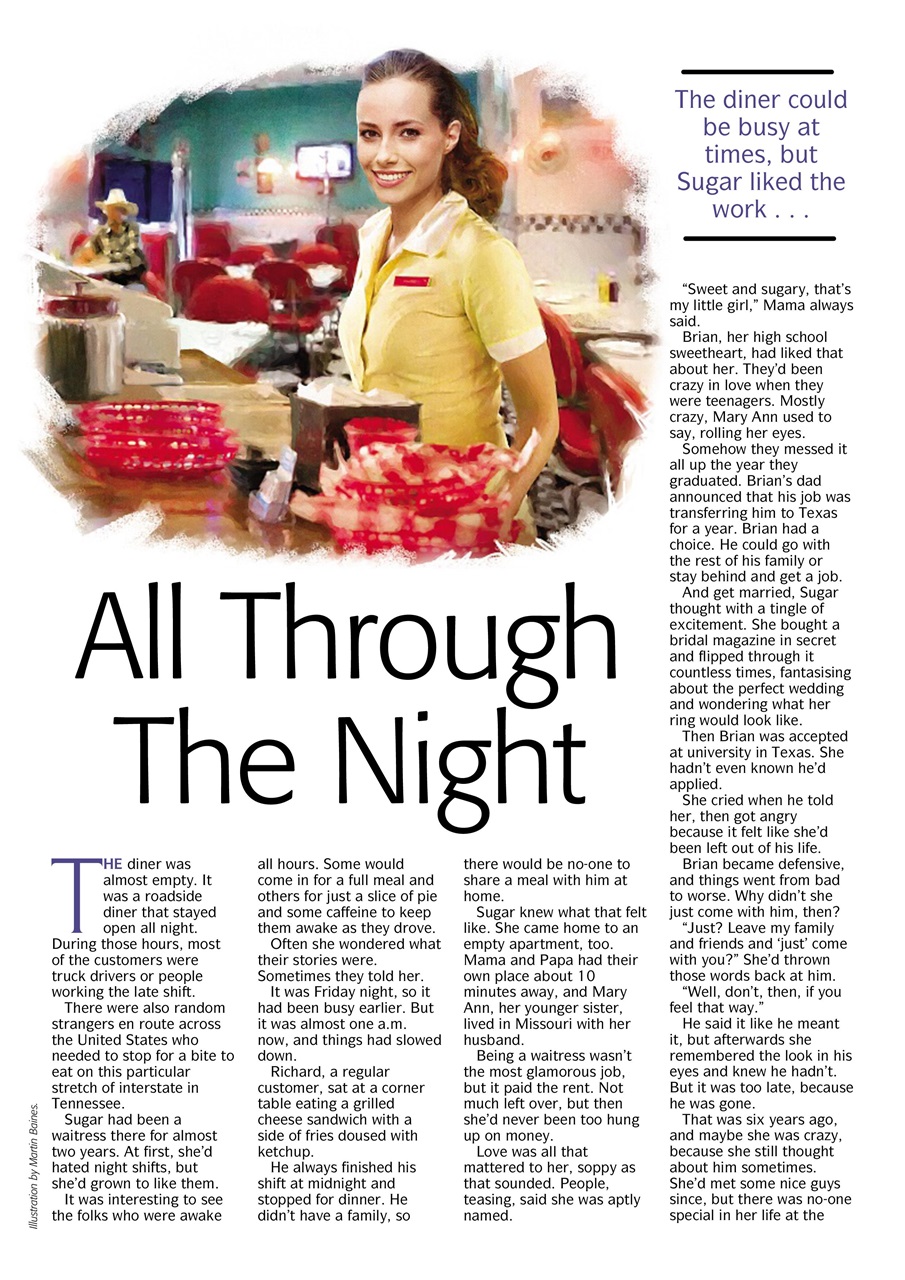 The diner could be busy at times, but Sugar liked the work . . .

All Through The Night

THE diner was almost empty. It was a roadside diner that stayed open all night. During those hours, most of the customers were truck drivers or people working the late shift.

There were also random strangers en route across the United States who needed to stop for a bite to eat on this particular stretch of interstate in Tennessee.

Sugar had been a waitress there for almost two years. At first, she'd hated night shifts, but she'd grown to like them.

It was interesting to see the folks who were awake all hours. Some would come in for a full meal and others for just a slice of pie and some caffeine to keep them awake as they drove.

Often she wondered what their stories were. Sometimes they told her.

It was Friday night, so it had been busy earlier. But it was almost one a.m. now, and things had slowed down.

Richard, a regular customer, sat at a corner table eating a grilled cheese sandwich with a side of fries doused with ketchup.

He always finished his shift at midnight and stopped for dinner. He didn't have a family, so there would be no-one to share a meal with him at home.

Sugar knew what that felt like. She came home to an empty apartment, too. Mama and Papa had their own place about 10 minutes away, and Mary Ann, her younger sister, lived in Missouri with her husband.

Being a waitress wasn't the most glamorous job, but it paid the rent. Not much left over, but then she'd never been too hung up on money.

Love was all that mattered to her, soppy as that sounded. People, teasing, said she was aptly named.

"Sweet and sugary, that's my little girl," Mama always said.

Brian, her high school sweetheart, had liked that about her. They'd been crazy in love when they were teenagers. Mostly crazy, Mary Ann used to say, rolling her eyes.

Somehow they messed it all up the year they graduated. Brian's dad announced that his job was transferring him to Texas for a year. Brian had a choice. He could go with the rest of his family or stay behind and get a job.

And get married, Sugar thought with a tingle of excitement. She bought a bridal magazine in secret and flipped through it countless times, fantasising about the perfect wedding and wondering what her ring would look like.

Then Brian was accepted at university in Texas. She hadn't even known he'd applied.

She cried when he told her, then got angry because it felt like she'd been left out of his life.

Brian became defensive, and things went from bad to worse. Why didn't she just come with him, then?

"Just? Leave my family and friends and 'just' come with you?" She'd thrown those words back at him.

"Well, don't, then, if you feel that way."

He said it like he meant it, but afterwards she remembered the look in his eyes and knew he hadn't. But it was too late, because he was gone.

That was six years ago, and maybe she was crazy, because she still thought about him sometimes. She'd met some nice guys since, but there was no-one special in her life at the

Illustration by Martin Baines.